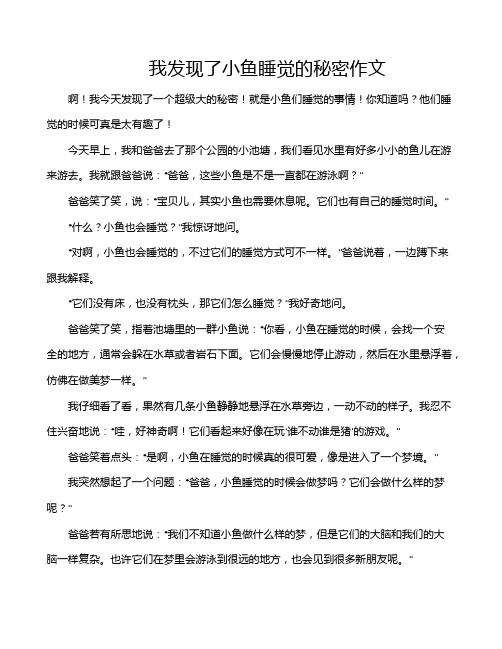 我发现了小鱼睡觉的秘密作文

啊！我今天发现了一个超级大的秘密！就是小鱼们睡觉的事情！你知道吗？他们睡觉的时候可真是太有趣了！

今天早上，我和爸爸去了那个公园的小池塘，我们看见水里有好多小小的鱼儿在游来游去。我就跟爸爸说："爸爸，这些小鱼是不是一直都在游泳啊？"

爸爸笑了笑，说："宝贝儿，其实小鱼也需要休息呢。它们也有自己的睡觉时间。"

"什么？小鱼也会睡觉？"我惊讶地问。

"对啊，小鱼也会睡觉的，不过它们的睡觉方式可不一样。"爸爸说着，一边蹲下来跟我解释。

"它们没有床，也没有枕头，那它们怎么睡觉？"我好奇地问。

爸爸笑了笑，指着池塘里的一群小鱼说："你看，小鱼在睡觉的时候，会找一个安全的地方，通常会躲在水草或者岩石下面。它们会慢慢地停止游动，然后在水里悬浮着，仿佛在做美梦一样。"

我仔细看了看，果然有几条小鱼静静地悬浮在水草旁边，一动不动的样子。我忍不住兴奋地说："哇，好神奇啊！它们看起来好像在玩'谁不动谁是猪'的游戏。"

爸爸笑着点头："是啊，小鱼在睡觉的时候真的很可爱，像是进入了一个梦境。"

我突然想起了一个问题："爸爸，小鱼睡觉的时候会做梦吗？它们会做什么样的梦呢？"

爸爸若有所思地说："我们不知道小鱼做什么样的梦，但是它们的大脑和我们的大脑一样复杂。也许它们在梦里会游泳到很远的地方，也会见到很多新朋友呢。"